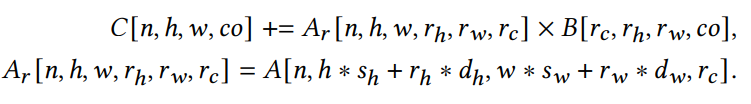 $C[n, h, w, co] \mathrel{+}= A_r[n, h, w, r_h, r_w, r_c] \times B[r_c, r_h, r_w, co],$

$A_r[n, h, w, r_h, r_w, r_c] = A[n, h * s_h + r_h * d_h, w * s_w + r_w * d_w, r_c].$